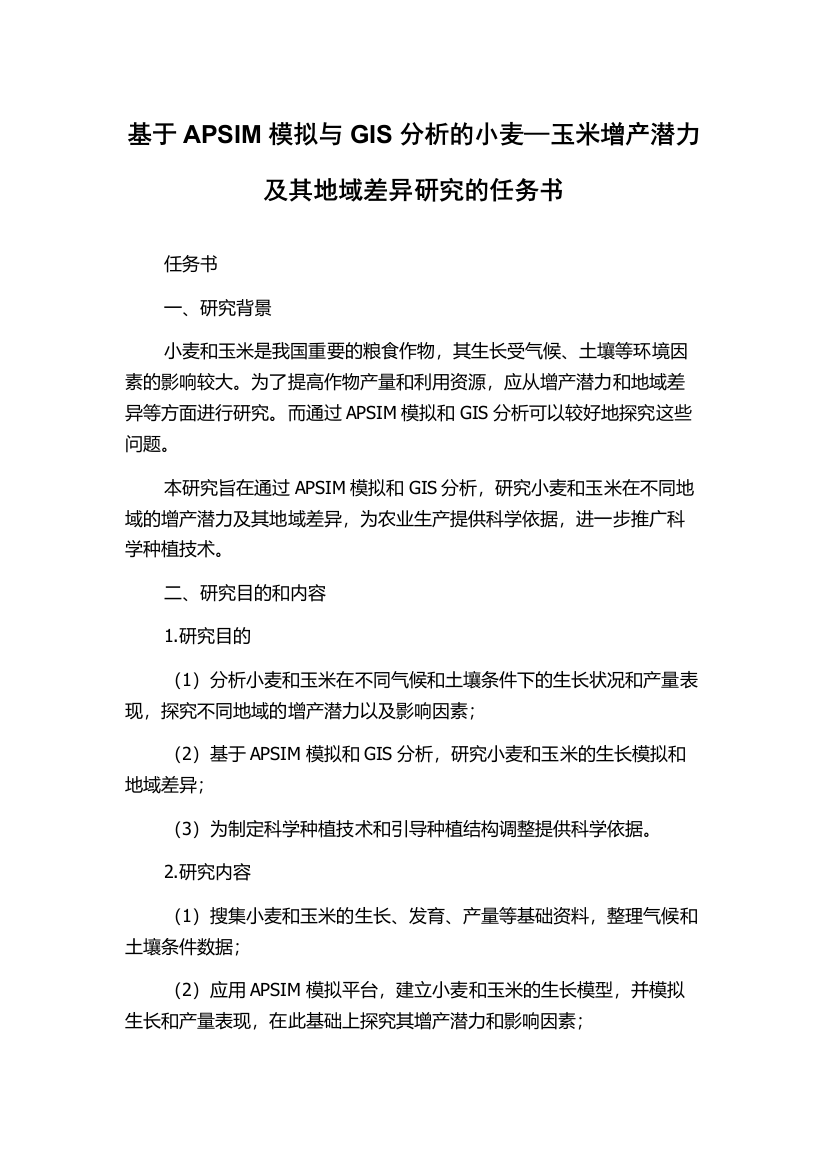 基于 APSIM 模拟与 GIS 分析的小麦—玉米增产潜力及其地域差异研究的任务书

任务书

一、研究背景

小麦和玉米是我国重要的粮食作物，其生长受气候、土壤等环境因素的影响较大。为了提高作物产量和利用资源，应从增产潜力和地域差异等方面进行研究。而通过 APSIM 模拟和 GIS 分析可以较好地探究这些问题。

本研究旨在通过 APSIM 模拟和 GIS 分析，研究小麦和玉米在不同地域的增产潜力及其地域差异，为农业生产提供科学依据，进一步推广科学种植技术。

二、研究目的和内容

1.研究目的

（1）分析小麦和玉米在不同气候和土壤条件下的生长状况和产量表现，探究不同地域的增产潜力以及影响因素；

（2）基于 APSIM 模拟和 GIS 分析，研究小麦和玉米的生长模拟和地域差异；

（3）为制定科学种植技术和引导种植结构调整提供科学依据。

2.研究内容

（1）搜集小麦和玉米的生长、发育、产量等基础资料，整理气候和土壤条件数据；

（2）应用 APSIM 模拟平台，建立小麦和玉米的生长模型，并模拟生长和产量表现，在此基础上探究其增产潜力和影响因素；